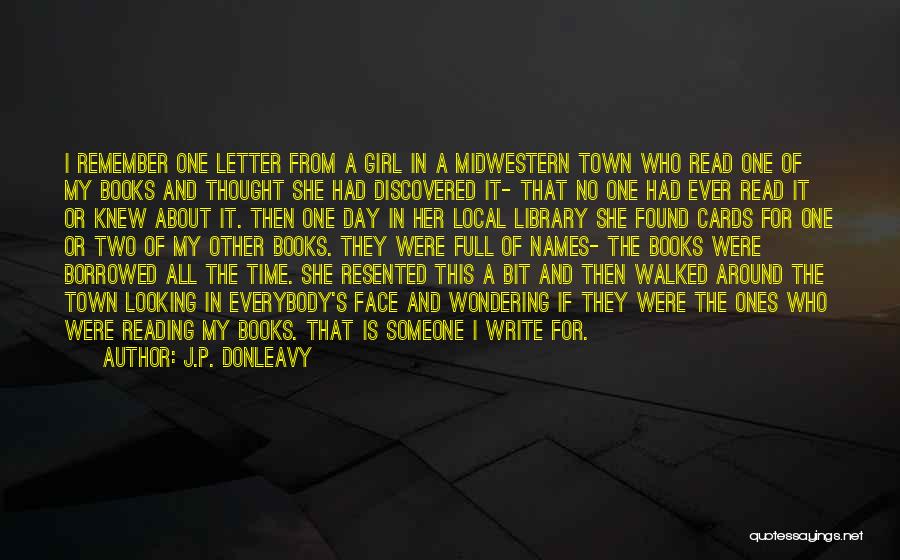 I REMEMBER ONE LETTER FROM A GIRL IN A MIDWESTERN TOWN WHO READ ONE OF MY BOOKS AND THOUGHT SHE HAD DISCOVERED IT- THAT NO ONE HAD EVER READ IT OR KNEW ABOUT IT. THEN ONE DAY IN HER LOCAL LIBRARY SHE FOUND CARDS FOR ONE OR TWO OF MY OTHER BOOKS. THEY WERE FULL OF NAMES- THE BOOKS WERE BORROWED ALL THE TIME. SHE RESENTED THIS A BIT AND THEN WALKED AROUND THE TOWN LOOKING IN EVERYBODY'S FACE AND WONDERING IF THEY WERE THE ONES WHO WERE READING MY BOOKS. THAT IS SOMEONE I WRITE FOR.

AUTHOR: J.P. DONLEAVY

quotessayings.net